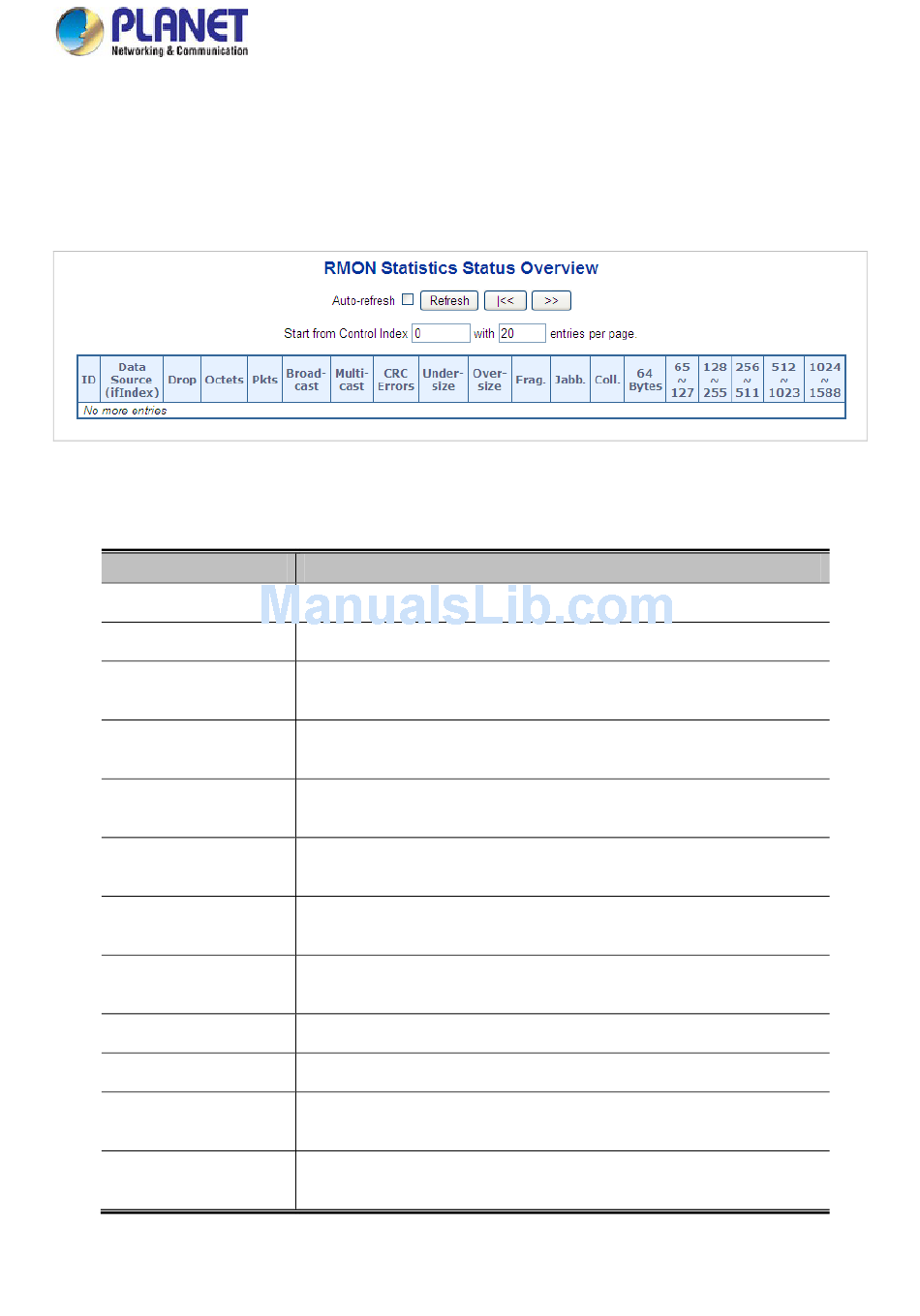 PLANET
Networking & Communication

RMON Statistics Status Overview

Auto-refresh Refresh |<< >>

Start from Control Index 0 with 20 entries per page.

| ID | Data Source (ifIndex) | Drop | Octets | Pkts | Broad-cast | Multi-cast | CRC Errors | Under-size | Over-size | Frag. | Jabb. | Coll. | 64 Bytes | 65 ~ 127 | 128 ~ 255 | 256 ~ 511 | 512 ~ 1023 | 1024 ~ 1588 |
|---|---|---|---|---|---|---|---|---|---|---|---|---|---|---|---|---|---|---|
| No more entries | | | | | | | | | | | | | | | | | | |

ManualsLib.com